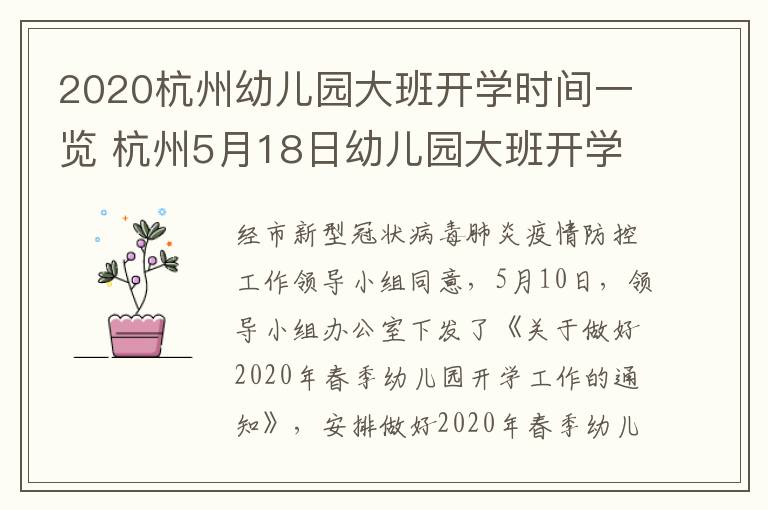 2020杭州幼儿园大班开学时间一览 杭州5月18日幼儿园大班开学

经市新型冠状病毒肺炎疫情防控工作领导小组同意，5月10日，领导小组办公室下发了《关于做好2020年春季幼儿园开学工作的通知》，安排做好2020年春季幼儿